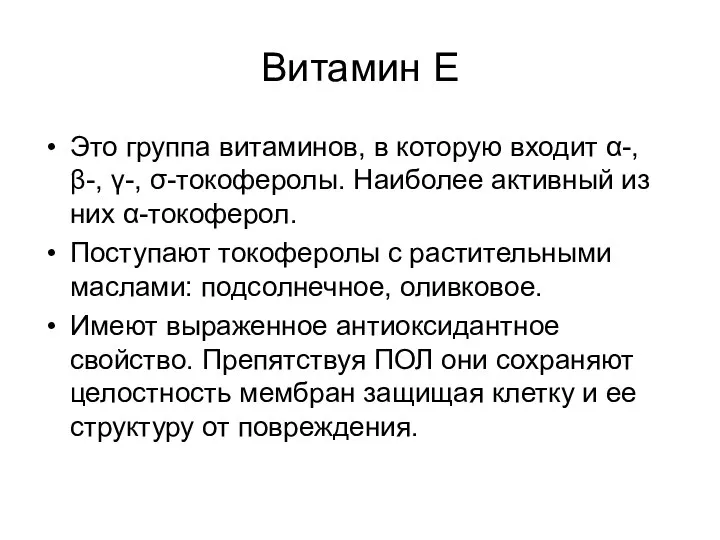 Витамин Е

• Это группа витаминов, в которую входит α-, β-, γ-, σ-токоферолы. Наиболее активный из них α-токоферол.

• Поступают токоферолы с растительными маслами: подсолнечное, оливковое.

• Имеют выраженное антиоксидантное свойство. Препятствуя ПОЛ они сохраняют целостность мембран защищая клетку и ее структуру от повреждения.